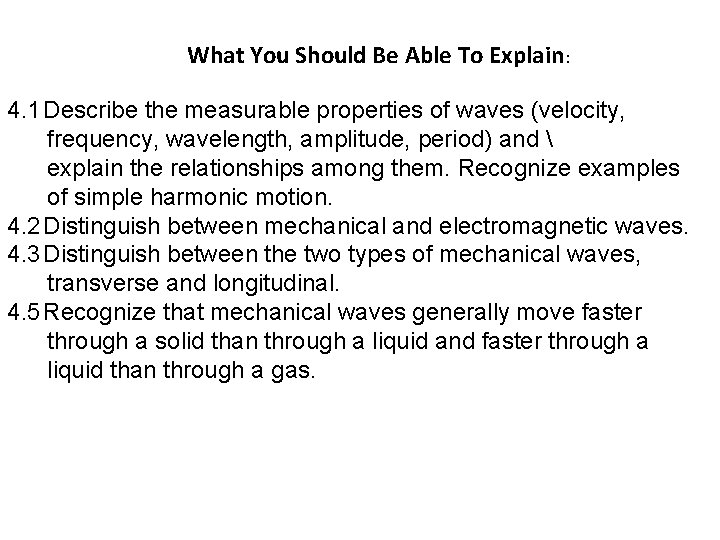 What You Should Be Able To Explain:

4.1 Describe the measurable properties of waves (velocity, frequency, wavelength, amplitude, period) and \ explain the relationships among them. Recognize examples of simple harmonic motion.
4.2 Distinguish between mechanical and electromagnetic waves.
4.3 Distinguish between the two types of mechanical waves, transverse and longitudinal.
4.5 Recognize that mechanical waves generally move faster through a solid than through a liquid and faster through a liquid than through a gas.